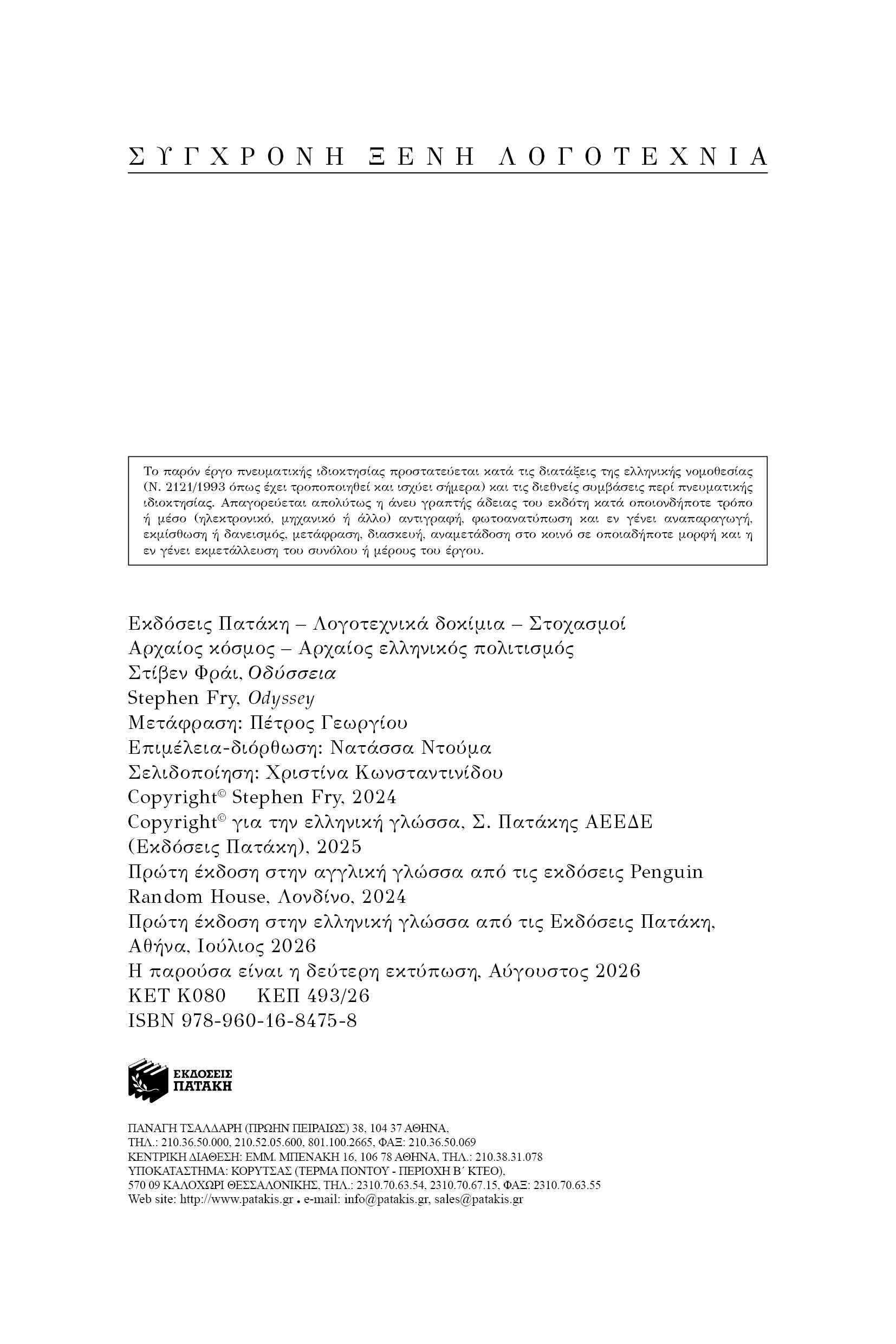 ΣΥΓΧΡΟΝΗ ΞΕΝΗ ΛΟΓΟΤΕΧΝΙΑ

Το παρόν έργο πνευματικής ιδιοκτησίας προστατεύεται κατά τις διατάξεις της ελληνικής νομοθεσίας (Ν. 2121/1993 όπως έχει τροποποιηθεί και ισχύει σήμερα) και τις διεθνείς συμβάσεις περί πνευματικής ιδιοκτησίας. Απαγορεύεται απολύτως η άνευ γραπτής άδειας του εκδότη κατά οποιονδήποτε τρόπο ή μέσο (ηλεκτρονικό, μηχανικό ή άλλο) αντιγραφή, φωτοανατύπωση και εν γένει αναπαραγωγή, εκμίσθωση ή δανεισμός, μετάφραση, διασκευή, αναμετάδοση στο κοινό σε οποιαδήποτε μορφή και η εν γένει εκμετάλλευση του συνόλου ή μέρους του έργου.

Εκδόσεις Πατάκη – Λογοτεχνικά δοκίμια – Στοχασμοί
Αρχαίος κόσμος – Αρχαίος ελληνικός πολιτισμός
Στίβεν Φράι, Οδύσσεια
Stephen Fry, Odyssey
Μετάφραση: Πέτρος Γεωργίου
Επιμέλεια-διόρθωση: Νατάσσα Ντούμα
Σελιδοποίηση: Χριστίνα Κωνσταντινίδου
Copyright© Stephen Fry, 2024
Copyright© για την ελληνική γλώσσα, Σ. Πατάκης ΑΕΕΔΕ (Εκδόσεις Πατάκη), 2025
Πρώτη έκδοση στην αγγλική γλώσσα από τις εκδόσεις Penguin Random House, Λονδίνο, 2024
Πρώτη έκδοση στην ελληνική γλώσσα από τις Εκδόσεις Πατάκη, Αθήνα, Ιούλιος 2026
Η παρούσα είναι η δεύτερη εκτύπωση, Αύγουστος 2026
ΚΕΤ Κ080 ΚΕΠ 493/26
ISBN 978-960-16-8475-8

ΕΚΔΟΣΕΙΣ ΠΑΤΑΚΗ

ΠΑΝΑΓΗ ΤΣΑΛΔΑΡΗ (ΠΡΩΗΝ ΠΕΙΡΑΙΩΣ) 38, 104 37 ΑΘΗΝΑ,
ΤΗΛ.: 210.36.50.000, 210.52.05.600, 801.100.2665, ΦΑΞ: 210.36.50.069
ΚΕΝΤΡΙΚΗ ΔΙΑΘΕΣΗ: ΕΜΜ. ΜΠΕΝΑΚΗ 16, 106 78 ΑΘΗΝΑ, ΤΗΛ.: 210.38.31.078
ΥΠΟΚΑΤΑΣΤΗΜΑ: ΚΟΡΥΤΣΑΣ (ΤΕΡΜΑ ΠΟΝΤΟΥ - ΠΕΡΙΟΧΗ Β΄ ΚΤΕΟ),
570 09 ΚΑΛΟΧΩΡΙ ΘΕΣΣΑΛΟΝΙΚΗΣ, ΤΗΛ.: 2310.70.63.54, 2310.70.67.15, ΦΑΞ: 2310.70.63.55
Web site: http://www.patakis.gr • e-mail: info@patakis.gr, sales@patakis.gr